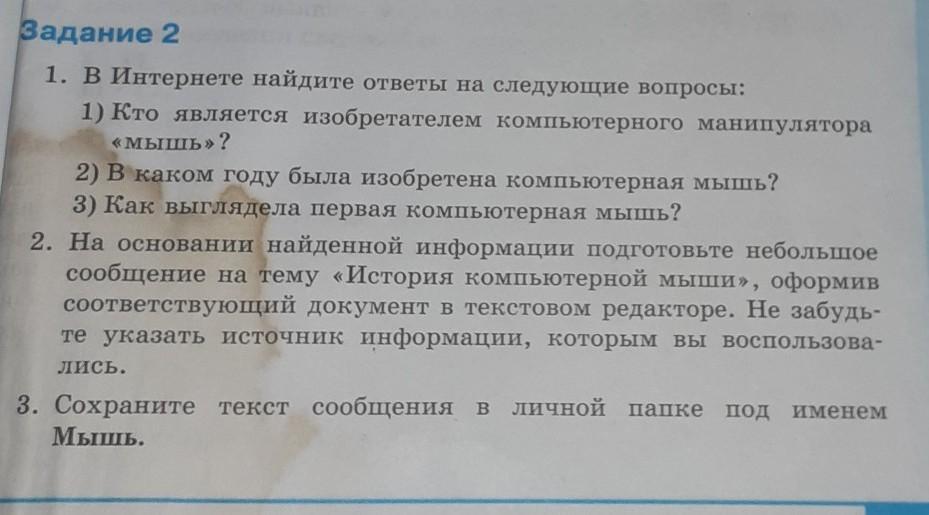 Задание 2

1. В Интернете найдите ответы на следующие вопросы:

1) Кто является изобретателем компьютерного манипулятора «мышь»?

2) В каком году была изобретена компьютерная мышь?

3) Как выглядела первая компьютерная мышь?

2. На основании найденной информации подготовьте небольшое сообщение на тему «История компьютерной мыши», оформив соответствующий документ в текстовом редакторе. Не забудьте указать источник информации, которым вы воспользовались.

3. Сохраните текст сообщения в личной папке под именем Мышь.